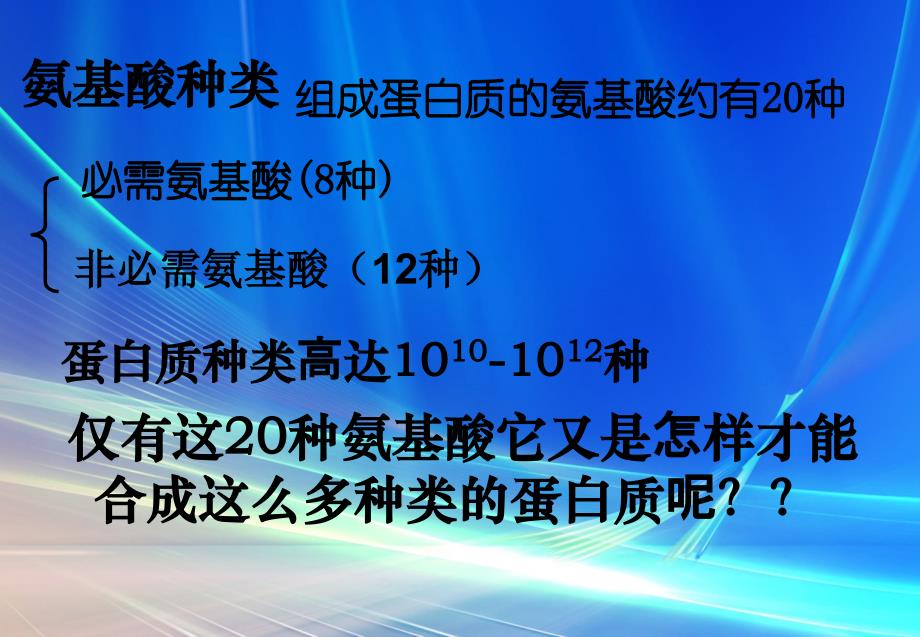 氨基酸种类 组成蛋白质的氨基酸约有20种

必需氨基酸(8种)

非必需氨基酸（12种）

蛋白质种类高达$10^{10}$-$10^{12}$种

仅有这20种氨基酸它又是怎样才能合成这么多种类的蛋白质呢？？